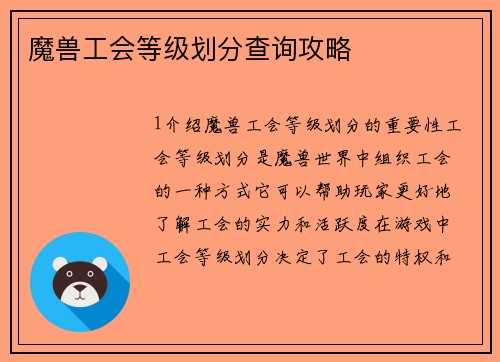 魔兽工会等级划分查询攻略

1介绍魔兽工会等级划分的重要性工会等级划分是魔兽世界中组织工会的一种方式它可以帮助玩家更好地了解工会的实力和活跃度在游戏中工会等级划分决定了工会的特权和